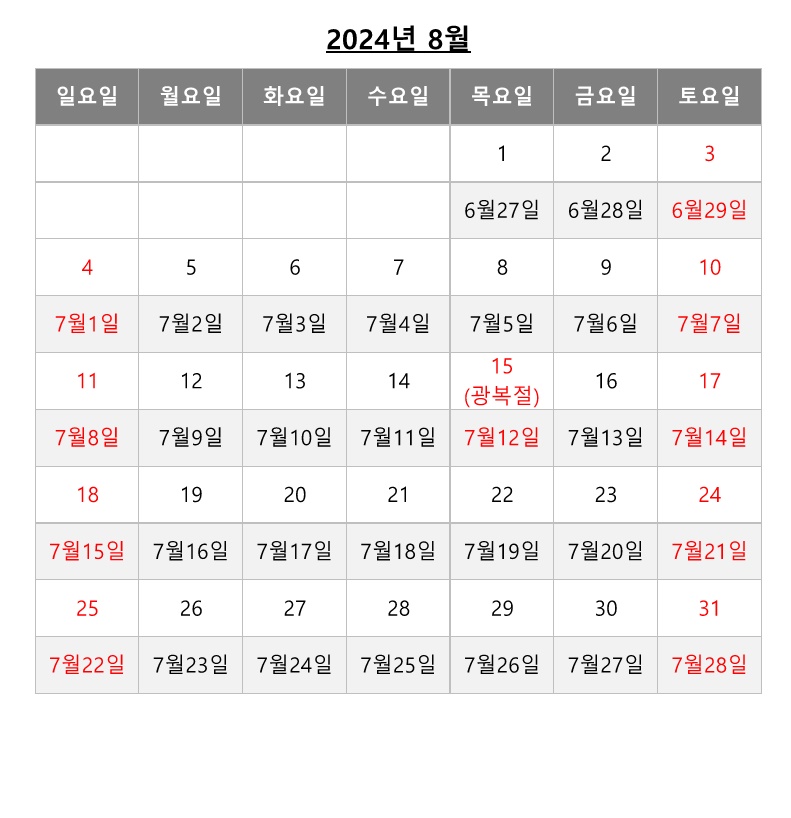 2024년 8월

| 일요일 | 월요일 | 화요일 | 수요일 | 목요일 | 금요일 | 토요일 |
|---|---|---|---|---|---|---|
| | | | | 1 | 2 | 3 |
| | | | | 6월27일 | 6월28일 | 6월29일 |
| 4 | 5 | 6 | 7 | 8 | 9 | 10 |
| 7월1일 | 7월2일 | 7월3일 | 7월4일 | 7월5일 | 7월6일 | 7월7일 |
| 11 | 12 | 13 | 14 | 15 (광복절) | 16 | 17 |
| 7월8일 | 7월9일 | 7월10일 | 7월11일 | 7월12일 | 7월13일 | 7월14일 |
| 18 | 19 | 20 | 21 | 22 | 23 | 24 |
| 7월15일 | 7월16일 | 7월17일 | 7월18일 | 7월19일 | 7월20일 | 7월21일 |
| 25 | 26 | 27 | 28 | 29 | 30 | 31 |
| 7월22일 | 7월23일 | 7월24일 | 7월25일 | 7월26일 | 7월27일 | 7월28일 |